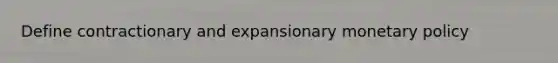 Define contractionary and expansionary monetary policy